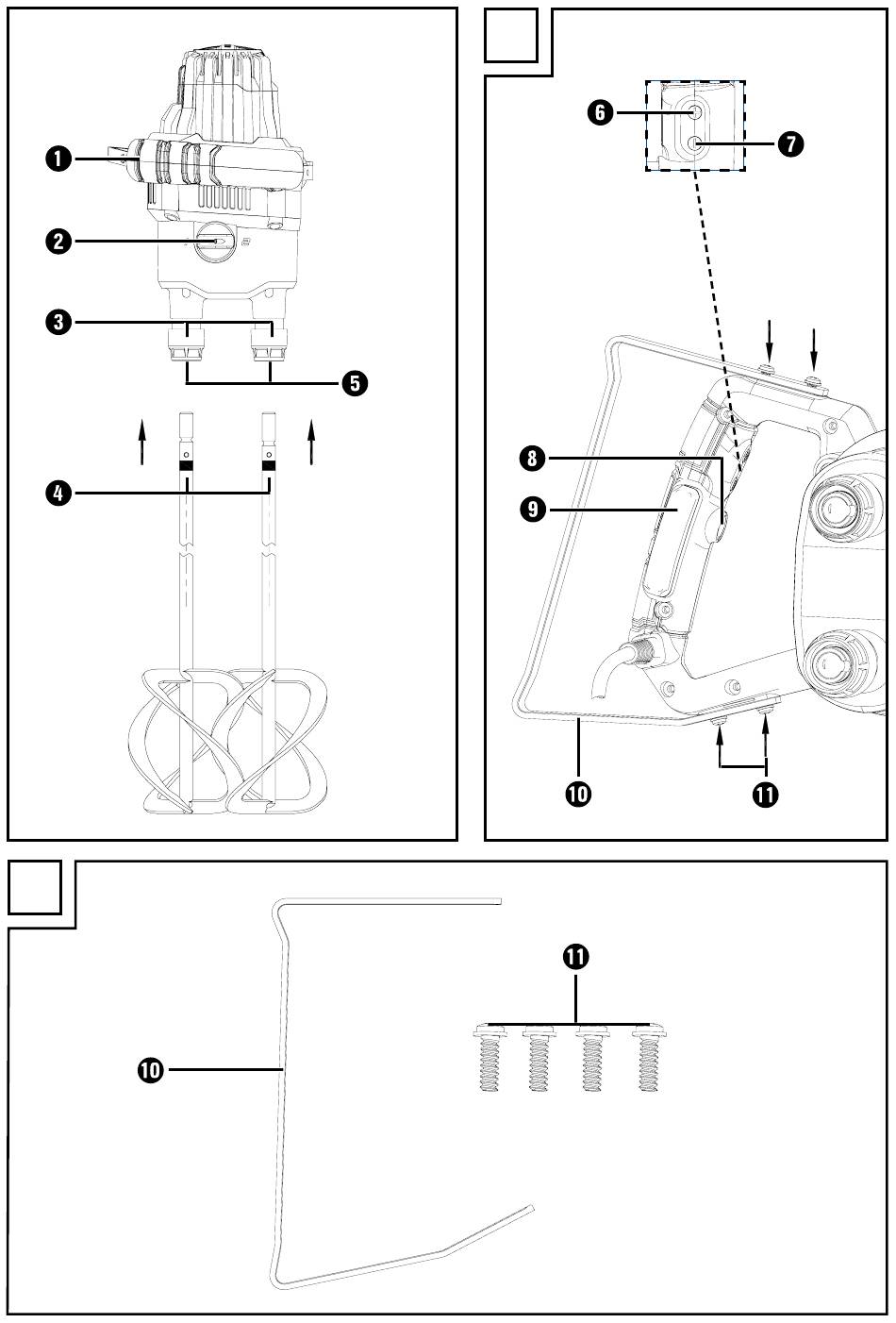 1
2
3
5
4
6
7
8
9
10
11
11
10